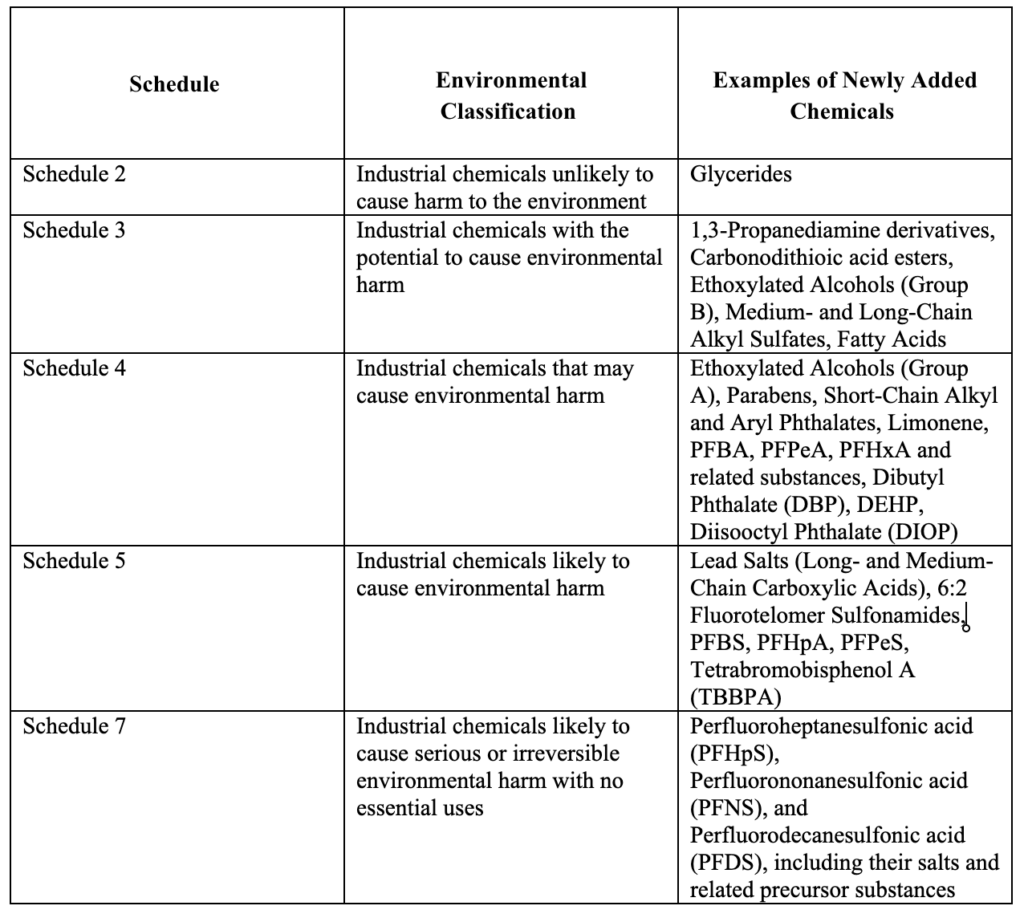 | Schedule | Environmental Classification | Examples of Newly Added Chemicals |
|---|---|---|
| Schedule 2 | Industrial chemicals unlikely to cause harm to the environment | Glycerides |
| Schedule 3 | Industrial chemicals with the potential to cause environmental harm | 1,3-Propanediamine derivatives, Carbonodithioic acid esters, Ethoxylated Alcohols (Group B), Medium- and Long-Chain Alkyl Sulfates, Fatty Acids |
| Schedule 4 | Industrial chemicals that may cause environmental harm | Ethoxylated Alcohols (Group A), Parabens, Short-Chain Alkyl and Aryl Phthalates, Limonene, PFBA, PFPeA, PFHxA and related substances, Dibutyl Phthalate (DBP), DEHP, Diisooctyl Phthalate (DIOP) |
| Schedule 5 | Industrial chemicals likely to cause environmental harm | Lead Salts (Long- and Medium-Chain Carboxylic Acids), 6:2 Fluorotelomer Sulfonamides, PFBS, PFHpA, PFPeS, Tetrabromobisphenol A (TBBPA) |
| Schedule 7 | Industrial chemicals likely to cause serious or irreversible environmental harm with no essential uses | Perfluoroheptanesulfonic acid (PFHpS), Perfluorononanesulfonic acid (PFNS), and Perfluorodecanesulfonic acid (PFDS), including their salts and related precursor substances |